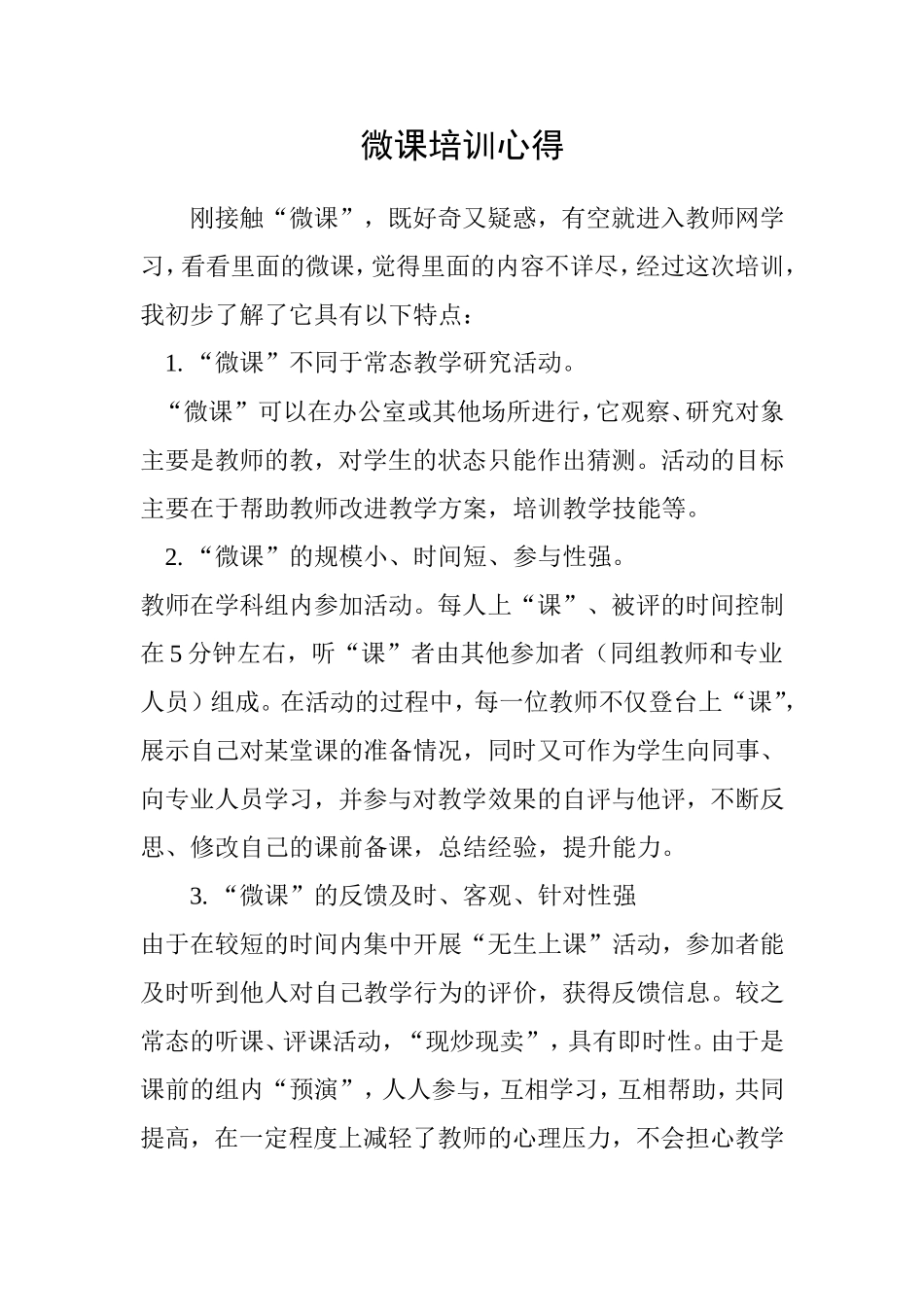 微课培训心得

刚接触“微课”，既好奇又疑惑，有空就进入教师网学习，看看里面的微课，觉得里面的内容不详尽，经过这次培训，我初步了解了它具有以下特点：

1.“微课”不同于常态教学研究活动。

“微课”可以在办公室或其他场所进行，它观察、研究对象主要是教师的教，对学生的状态只能作出猜测。活动的目标主要在于帮助教师改进教学方案，培训教学技能等。

2.“微课”的规模小、时间短、参与性强。

教师在学科组内参加活动。每人上“课”、被评的时间控制在5分钟左右，听“课”者由其他参加者（同组教师和专业人员）组成。在活动的过程中，每一位教师不仅登台上“课”，展示自己对某堂课的准备情况，同时又可作为学生向同事、向专业人员学习，并参与对教学效果的自评与他评，不断反思、修改自己的课前备课，总结经验，提升能力。

3.“微课”的反馈及时、客观、针对性强

由于在较短的时间内集中开展“无生上课”活动，参加者能及时听到他人对自己教学行为的评价，获得反馈信息。较之常态的听课、评课活动，“现炒现卖”，具有即时性。由于是课前的组内“预演”，人人参与，互相学习，互相帮助，共同提高，在一定程度上减轻了教师的心理压力，不会担心教学